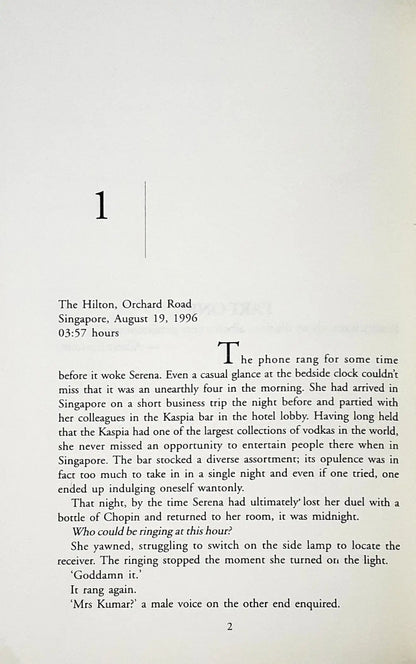 1

The Hilton, Orchard Road
Singapore, August 19, 1996
03:57 hours

The phone rang for some time before it woke Serena. Even a casual glance at the bedside clock couldn't miss that it was an unearthly four in the morning. She had arrived in Singapore on a short business trip the night before and partied with her colleagues in the Kaspia bar in the hotel lobby. Having long held that the Kaspia had one of the largest collections of vodkas in the world, she never missed an opportunity to entertain people there when in Singapore. The bar stocked a diverse assortment; its opulence was in fact too much to take in in a single night and even if one tried, one ended up indulging oneself wantonly.

That night, by the time Serena had ultimately lost her duel with a bottle of Chopin and returned to her room, it was midnight.

Who could be ringing at this hour?

She yawned, struggling to switch on the side lamp to locate the receiver. The ringing stopped the moment she turned on the light.

'Goddamn it.'

It rang again.

'Mrs Kumar?' a male voice on the other end enquired.

2